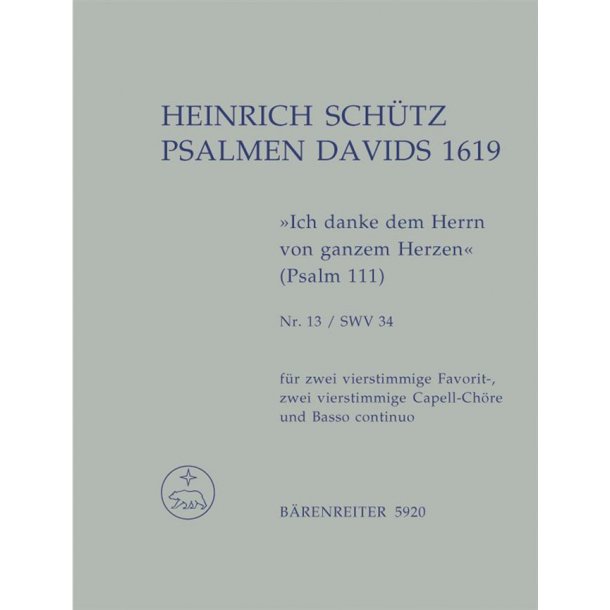 HEINRICH SCHÜTZ
PSALMEN DAVIDS 1619

»Ich danke dem Herrn von ganzem Herzen« (Psalm 111)

Nr. 13 / SWV 34

für zwei vierstimmige Favorit-, zwei vierstimmige Capell-Chöre und Basso continuo

BÄRENREITER 5920